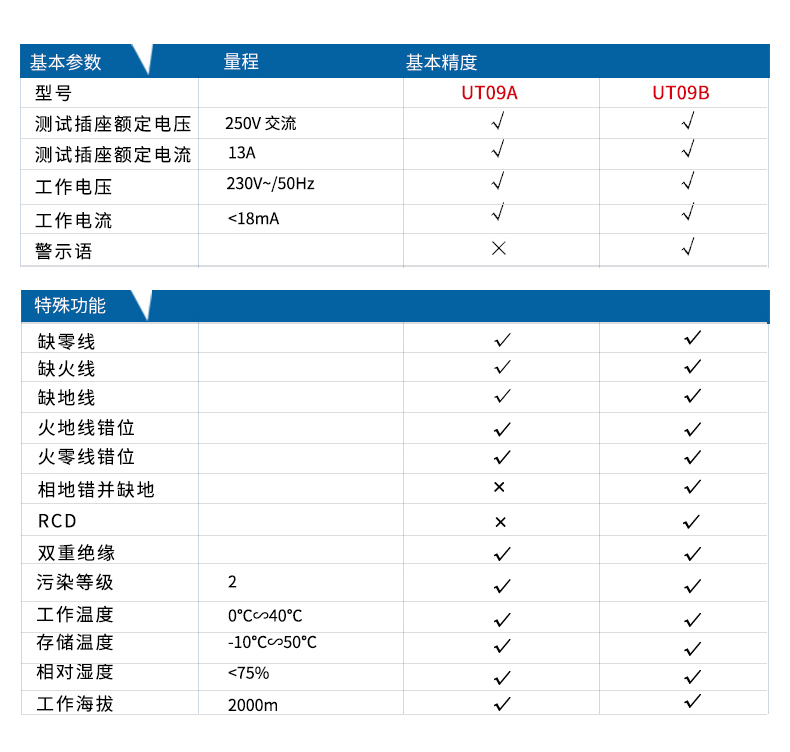 | 基本参数 | 量程 | 基本精度 | |
|---|---|---|---|
| 型号 | | UT09A | UT09B |
| 测试插座额定电压 | 250V 交流 | √ | √ |
| 测试插座额定电流 | 13A | √ | √ |
| 工作电压 | 230V~/50Hz | √ | √ |
| 工作电流 | <18mA | √ | √ |
| 警示语 | | × | √ |

| 特殊功能 | | | |
|---|---|---|---|
| 缺零线 | | ✓ | ✓ |
| 缺火线 | | ✓ | ✓ |
| 缺地线 | | ✓ | ✓ |
| 火地线错位 | | ✓ | ✓ |
| 火零线错位 | | ✓ | ✓ |
| 相地错并缺地 | | × | ✓ |
| RCD | | × | ✓ |
| 双重绝缘 | | ✓ | ✓ |
| 污染等级 | 2 | ✓ | ✓ |
| 工作温度 | 0°C∽40°C | ✓ | ✓ |
| 存储温度 | -10°C∽50°C | ✓ | ✓ |
| 相对湿度 | <75% | ✓ | ✓ |
| 工作海拔 | 2000m | ✓ | ✓ |